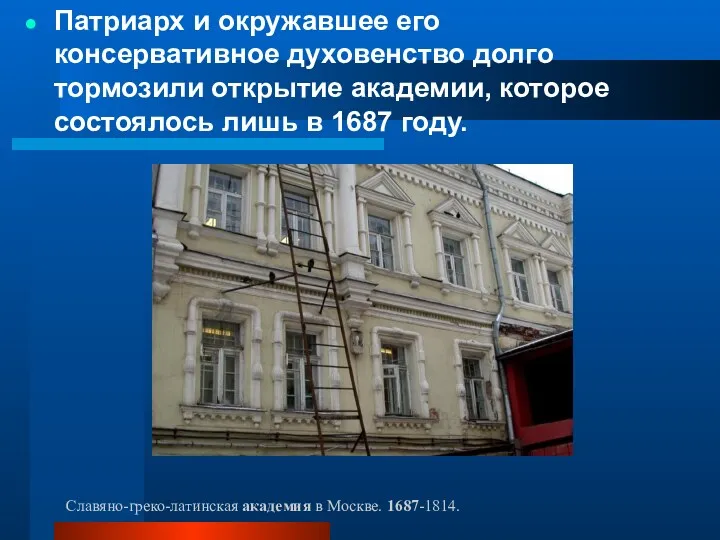 Патриарх и окружавшее его консервативное духовенство долго тормозили открытие академии, которое состоялось лишь в 1687 году.

Славяно-греко-латинская академия в Москве. 1687-1814.